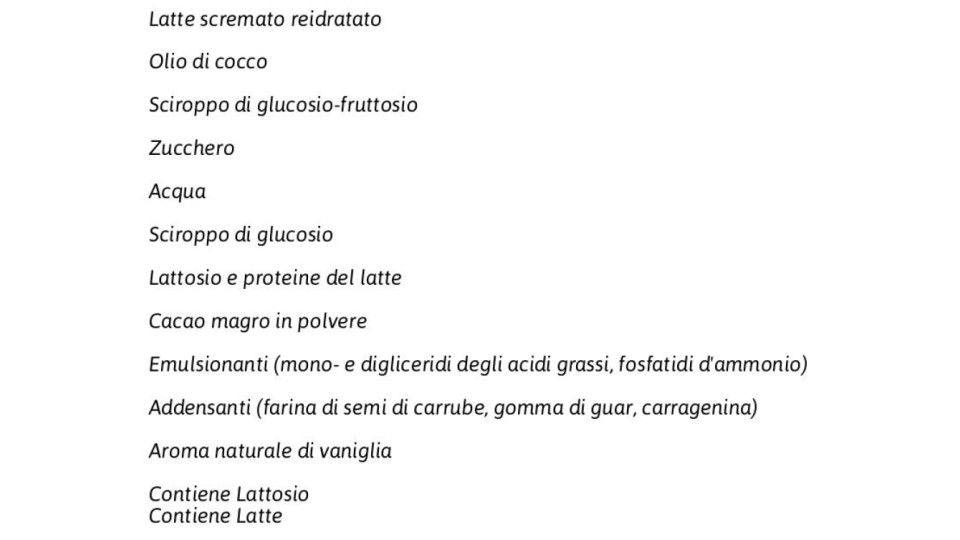 Latte scremato reidratato

Olio di cocco

Sciroppo di glucosio-fruttosio

Zucchero

Acqua

Sciroppo di glucosio

Lattosio e proteine del latte

Cacao magro in polvere

Emulsionanti (mono- e digliceridi degli acidi grassi, fosfatidi d'ammonio)

Addensanti (farina di semi di carrube, gomma di guar, carragenina)

Aroma naturale di vaniglia

Contiene Lattosio
Contiene Latte